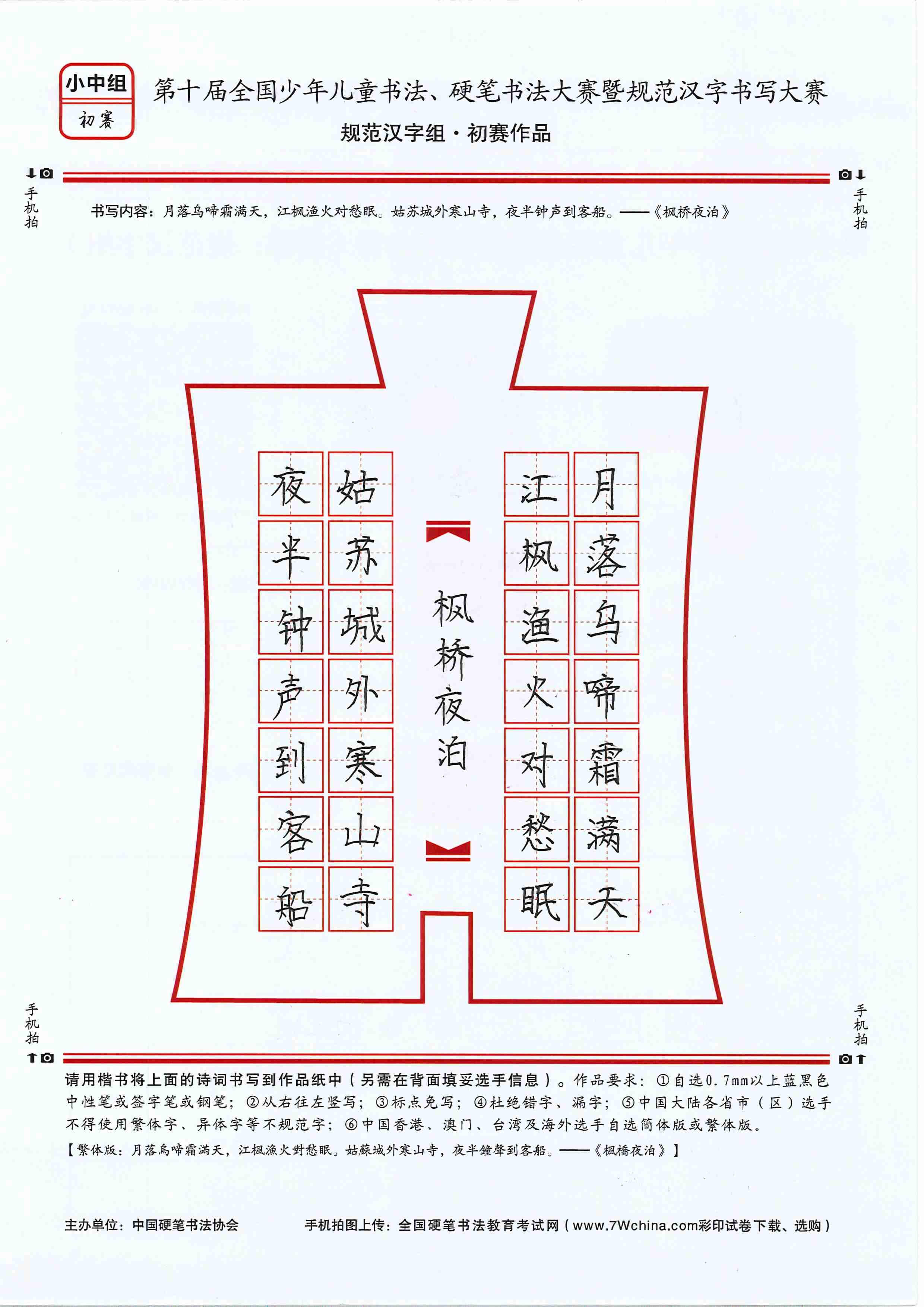 小中组
初赛

第十届全国少年儿童书法、硬笔书法大赛暨规范汉字书写大赛
规范汉字组·初赛作品

手机拍

手机拍

书写内容：月落乌啼霜满天，江枫渔火对愁眠。姑苏城外寒山寺，夜半钟声到客船。——《枫桥夜泊》

月落乌啼霜满天
江枫渔火对愁眠

枫桥夜泊

姑苏城外寒山寺
夜半钟声到客船

手机拍

手机拍

请用楷书将上面的诗词书写到作品纸中（另需在背面填妥选手信息）。作品要求：①自选0.7mm以上蓝黑色中性笔或签字笔或钢笔；②从右往左竖写；③标点免写；④杜绝错字、漏字；⑤中国大陆各省市（区）选手不得使用繁体字、异体字等不规范字；⑥中国香港、澳门、台湾及海外选手自选简体版或繁体版。
【繁体版：月落烏啼霜滿天，江楓漁火對愁眠。姑蘇城外寒山寺，夜半鐘聲到客船。——《楓橋夜泊》】

主办单位：中国硬笔书法协会　　手机拍图上传：全国硬笔书法教育考试网（www.7Wchina.com彩印试卷下载、选购）